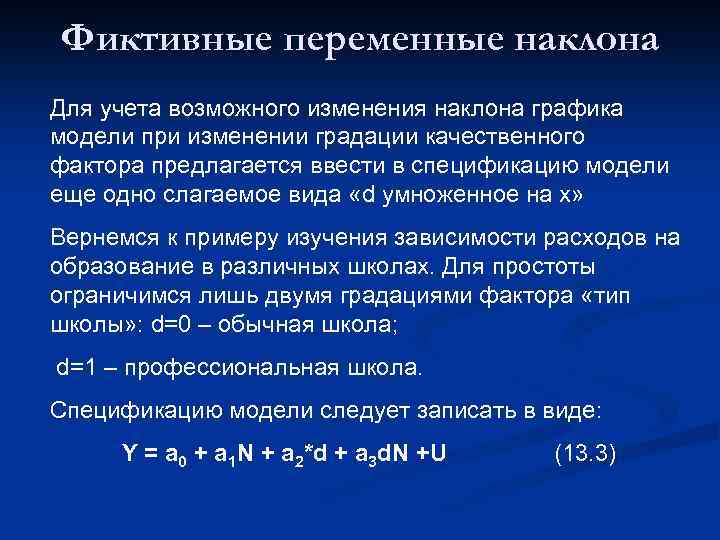 Фиктивные переменные наклона

Для учета возможного изменения наклона графика модели при изменении градации качественного фактора предлагается ввести в спецификацию модели еще одно слагаемое вида «d умноженное на x»

Вернемся к примеру изучения зависимости расходов на образование в различных школах. Для простоты ограничимся лишь двумя градациями фактора «тип школы»: d=0 – обычная школа;

d=1 – профессиональная школа.

Спецификацию модели следует записать в виде:

$Y = a_0 + a_1N + a_2*d + a_3dN + U$ (13.3)